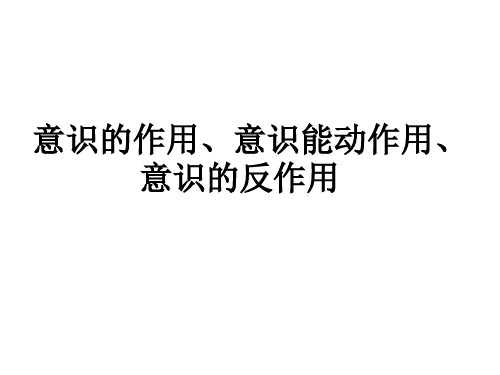 意识的作用、意识能动作用、意识的反作用